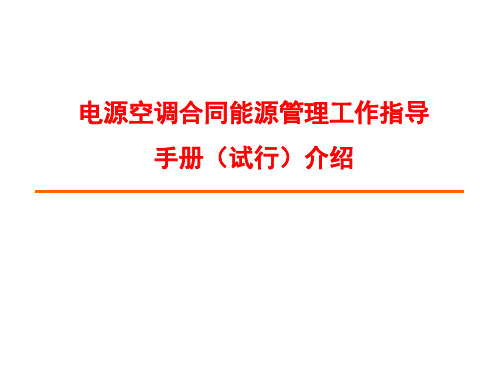 电源空调合同能源管理工作指导手册（试行）介绍